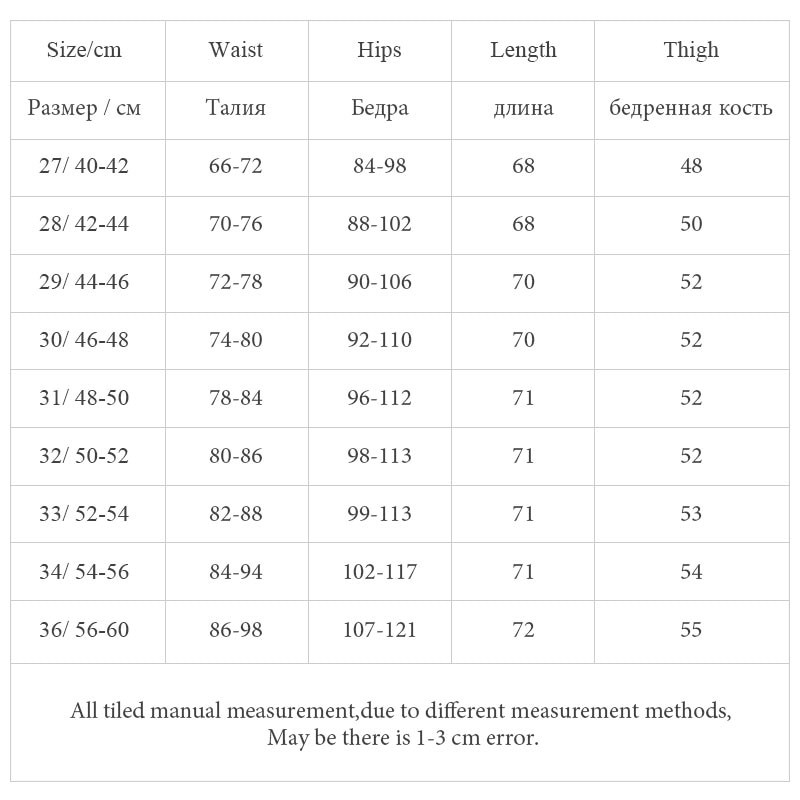 | Size/cm | Waist | Hips | Length | Thigh |
|---|---|---|---|---|
| Размер / см | Талия | Бедра | длина | бедренная кость |
| 27/ 40-42 | 66-72 | 84-98 | 68 | 48 |
| 28/ 42-44 | 70-76 | 88-102 | 68 | 50 |
| 29/ 44-46 | 72-78 | 90-106 | 70 | 52 |
| 30/ 46-48 | 74-80 | 92-110 | 70 | 52 |
| 31/ 48-50 | 78-84 | 96-112 | 71 | 52 |
| 32/ 50-52 | 80-86 | 98-113 | 71 | 52 |
| 33/ 52-54 | 82-88 | 99-113 | 71 | 53 |
| 34/ 54-56 | 84-94 | 102-117 | 71 | 54 |
| 36/ 56-60 | 86-98 | 107-121 | 72 | 55 |

All tiled manual measurement,due to different measurement methods, May be there is 1-3 cm error.